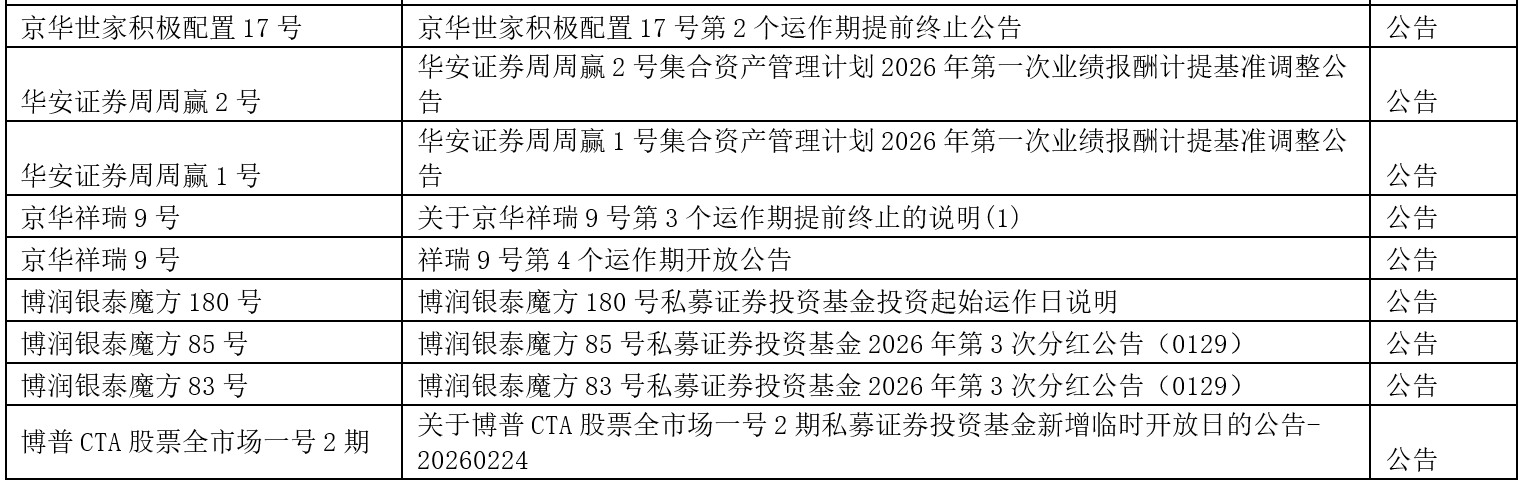 | 京华世家积极配置17号 | 京华世家积极配置17号第2个运作期提前终止公告 | 公告 |
|---|---|---|
| 华安证券周周赢2号 | 华安证券周周赢2号集合资产管理计划2026年第一次业绩报酬计提基准调整公告 | 公告 |
| 华安证券周周赢1号 | 华安证券周周赢1号集合资产管理计划2026年第一次业绩报酬计提基准调整公告 | 公告 |
| 京华祥瑞9号 | 关于京华祥瑞9号第3个运作期提前终止的说明(1) | 公告 |
| 京华祥瑞9号 | 祥瑞9号第4个运作期开放公告 | 公告 |
| 博润银泰魔方180号 | 博润银泰魔方180号私募证券投资基金投资起始运作日说明 | 公告 |
| 博润银泰魔方85号 | 博润银泰魔方85号私募证券投资基金2026年第3次分红公告（0129） | 公告 |
| 博润银泰魔方83号 | 博润银泰魔方83号私募证券投资基金2026年第3次分红公告（0129） | 公告 |
| 博普CTA股票全市场一号2期 | 关于博普CTA股票全市场一号2期私募证券投资基金新增临时开放日的公告-20260224 | 公告 |